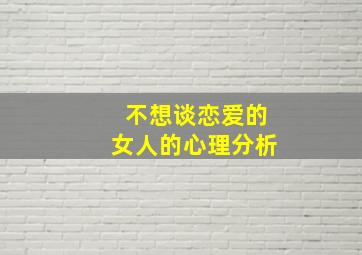 不想谈恋爱的
女人的心理分析